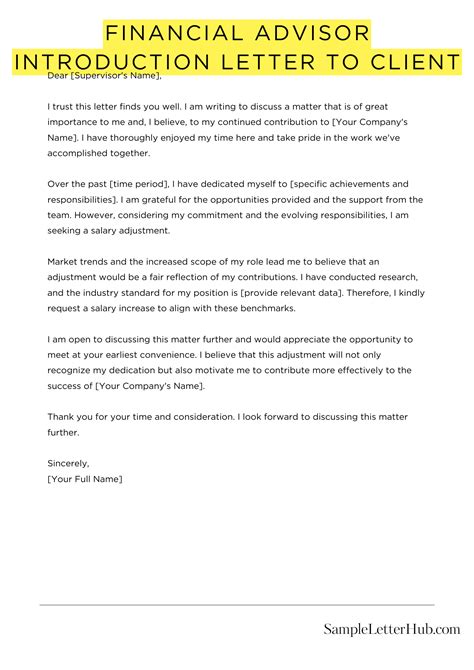 FINANCIAL ADVISOR INTRODUCTION LETTER TO CLIENT

Dear [Supervisor's Name],

I trust this letter finds you well. I am writing to discuss a matter that is of great importance to me and, I believe, to my continued contribution to [Your Company's Name]. I have thoroughly enjoyed my time here and take pride in the work we've accomplished together.

Over the past [time period], I have dedicated myself to [specific achievements and responsibilities]. I am grateful for the opportunities provided and the support from the team. However, considering my commitment and the evolving responsibilities, I am seeking a salary adjustment.

Market trends and the increased scope of my role lead me to believe that an adjustment would be a fair reflection of my contributions. I have conducted research, and the industry standard for my position is [provide relevant data]. Therefore, I kindly request a salary increase to align with these benchmarks.

I am open to discussing this matter further and would appreciate the opportunity to meet at your earliest convenience. I believe that this adjustment will not only recognize my dedication but also motivate me to contribute more effectively to the success of [Your Company's Name].

Thank you for your time and consideration. I look forward to discussing this matter further.

Sincerely,
[Your Full Name]

SampleLetterHub.com